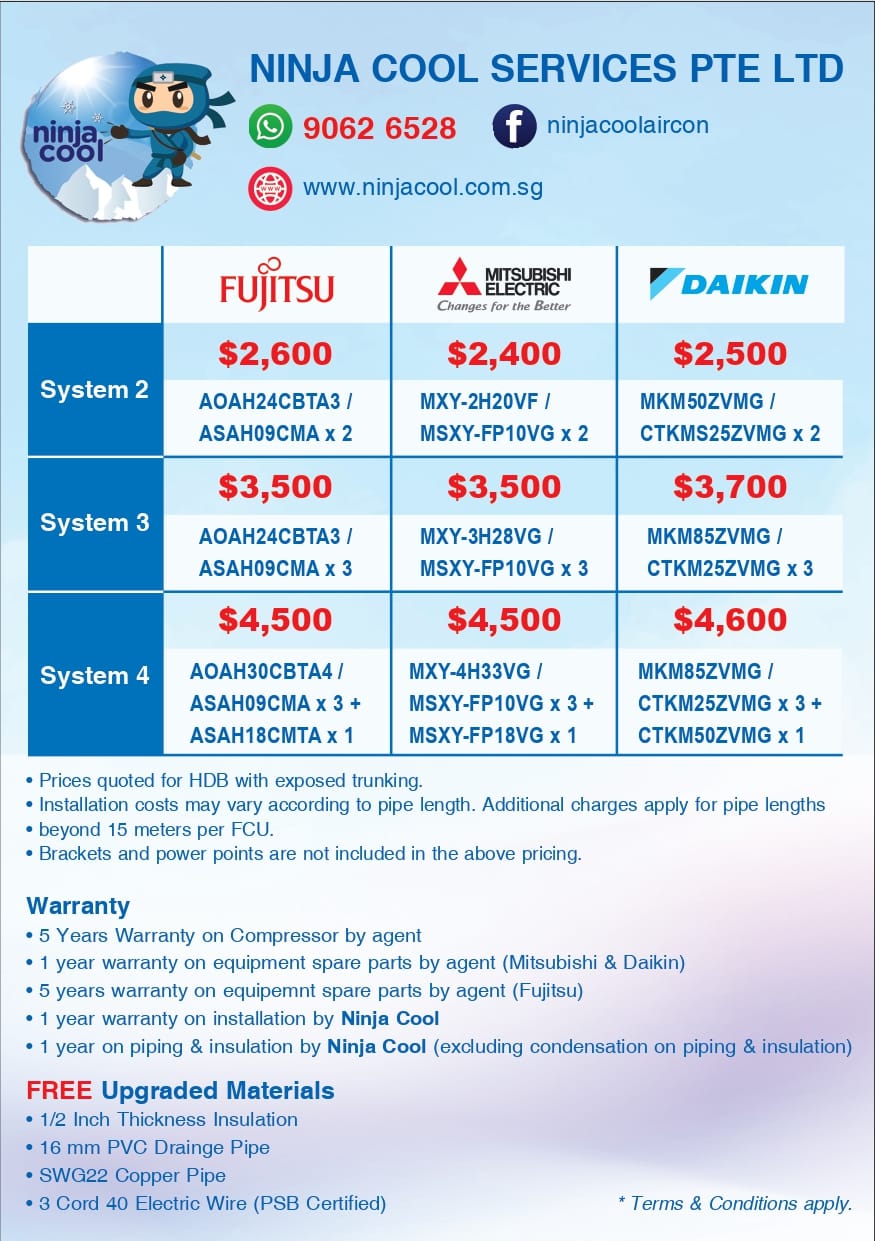 ninja cool

NINJA COOL SERVICES PTE LTD

9062 6528

ninjacoolaircon

www.ninjacool.com.sg

| | FUJITSU | MITSUBISHI ELECTRIC Changes for the Better | DAIKIN |
|---|---|---|---|
| System 2 | \$2,600 AOAH24CBTA3 / ASAH09CMA x 2 | \$2,400 MXY-2H20VF / MSXY-FP10VG x 2 | \$2,500 MKM50ZVMG / CTKMS25ZVMG x 2 |
| System 3 | \$3,500 AOAH24CBTA3 / ASAH09CMA x 3 | \$3,500 MXY-3H28VG / MSXY-FP10VG x 3 | \$3,700 MKM85ZVMG / CTKM25ZVMG x 3 |
| System 4 | \$4,500 AOAH30CBTA4 / ASAH09CMA x 3 + ASAH18CMTA x 1 | \$4,500 MXY-4H33VG / MSXY-FP10VG x 3 + MSXY-FP18VG x 1 | \$4,600 MKM85ZVMG / CTKM25ZVMG x 3 + CTKM50ZVMG x 1 |

• Prices quoted for HDB with exposed trunking.
• Installation costs may vary according to pipe length. Additional charges apply for pipe lengths
• beyond 15 meters per FCU.
• Brackets and power points are not included in the above pricing.

Warranty
• 5 Years Warranty on Compressor by agent
• 1 year warranty on equipment spare parts by agent (Mitsubishi & Daikin)
• 5 years warranty on equipemnt spare parts by agent (Fujitsu)
• 1 year warranty on installation by Ninja Cool
• 1 year on piping & insulation by Ninja Cool (excluding condensation on piping & insulation)

FREE Upgraded Materials
• 1/2 Inch Thickness Insulation
• 16 mm PVC Drainge Pipe
• SWG22 Copper Pipe
• 3 Cord 40 Electric Wire (PSB Certified)

* Terms & Conditions apply.